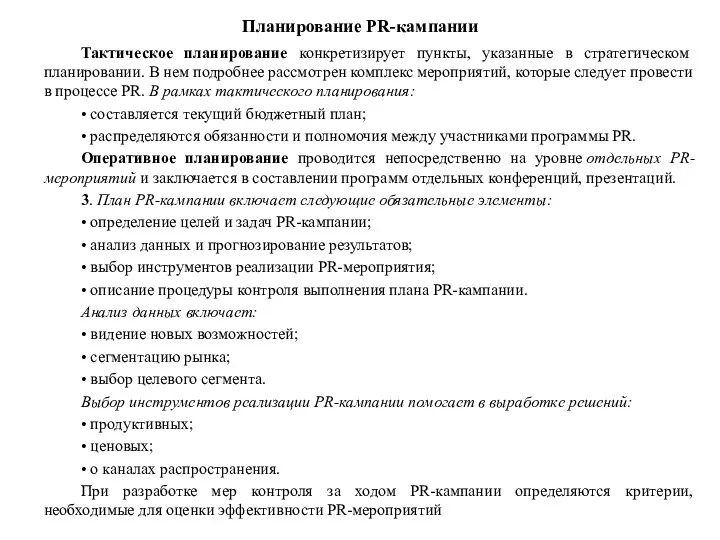 Планирование PR-кампании

Тактическое планирование конкретизирует пункты, указанные в стратегическом планировании. В нем подробнее рассмотрен комплекс мероприятий, которые следует провести в процессе PR. В рамках тактического планирования:

• составляется текущий бюджетный план;

• распределяются обязанности и полномочия между участниками программы PR.

Оперативное планирование проводится непосредственно на уровне отдельных PR-мероприятий и заключается в составлении программ отдельных конференций, презентаций.

3. План PR-кампании включает следующие обязательные элементы:

• определение целей и задач PR-кампании;

• анализ данных и прогнозирование результатов;

• выбор инструментов реализации PR-мероприятия;

• описание процедуры контроля выполнения плана PR-кампании.

Анализ данных включает:

• видение новых возможностей;

• сегментацию рынка;

• выбор целевого сегмента.

Выбор инструментов реализации PR-кампании помогает в выработке решений:

• продуктивных;

• ценовых;

• о каналах распространения.

При разработке мер контроля за ходом PR-кампании определяются критерии, необходимые для оценки эффективности PR-мероприятий